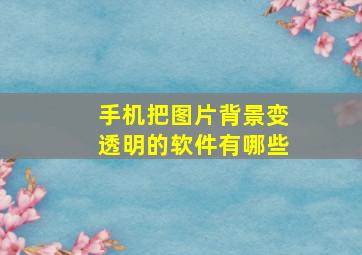 手机把图片背景变透明的软件有哪些